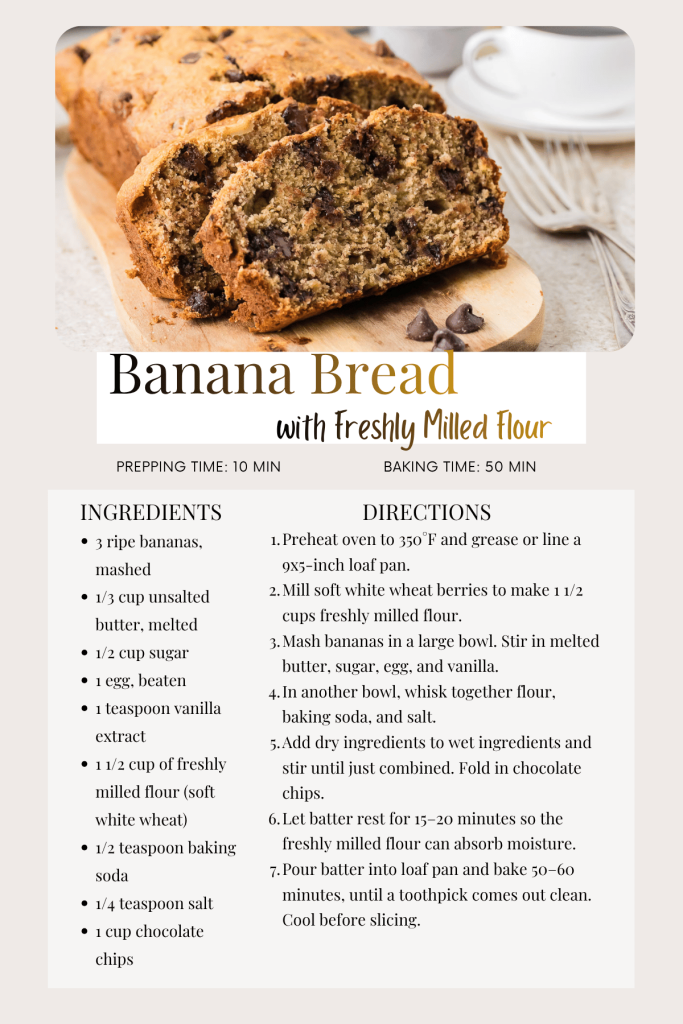 Banana Bread
with Freshly Milled Flour

PREPPING TIME: 10 MIN

BAKING TIME: 50 MIN

INGREDIENTS
- 3 ripe bananas, mashed
- 1/3 cup unsalted butter, melted
- 1/2 cup sugar
- 1 egg, beaten
- 1 teaspoon vanilla extract
- 1 1/2 cup of freshly milled flour (soft white wheat)
- 1/2 teaspoon baking soda
- 1/4 teaspoon salt
- 1 cup chocolate chips

DIRECTIONS
1. Preheat oven to 350°F and grease or line a 9x5-inch loaf pan.
2. Mill soft white wheat berries to make 1 1/2 cups freshly milled flour.
3. Mash bananas in a large bowl. Stir in melted butter, sugar, egg, and vanilla.
4. In another bowl, whisk together flour, baking soda, and salt.
5. Add dry ingredients to wet ingredients and stir until just combined. Fold in chocolate chips.
6. Let batter rest for 15–20 minutes so the freshly milled flour can absorb moisture.
7. Pour batter into loaf pan and bake 50–60 minutes, until a toothpick comes out clean. Cool before slicing.